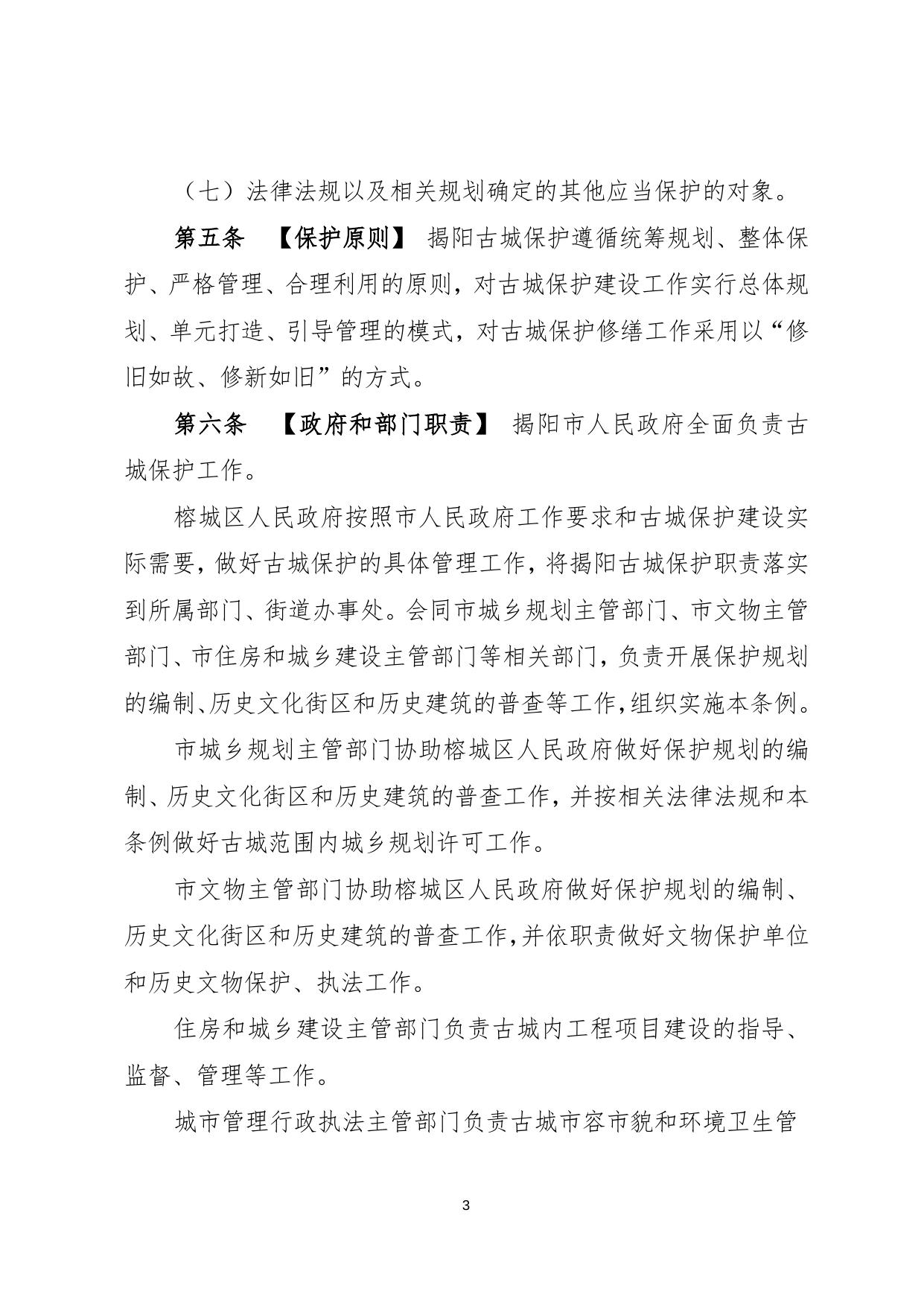 （七）法律法规以及相关规划确定的其他应当保护的对象。

第五条　【保护原则】 揭阳古城保护遵循统筹规划、整体保护、严格管理、合理利用的原则，对古城保护建设工作实行总体规划、单元打造、引导管理的模式，对古城保护修缮工作采用以“修旧如故、修新如旧”的方式。

第六条　【政府和部门职责】 揭阳市人民政府全面负责古城保护工作。

榕城区人民政府按照市人民政府工作要求和古城保护建设实际需要，做好古城保护的具体管理工作，将揭阳古城保护职责落实到所属部门、街道办事处。会同市城乡规划主管部门、市文物主管部门、市住房和城乡建设主管部门等相关部门，负责开展保护规划的编制、历史文化街区和历史建筑的普查等工作，组织实施本条例。

市城乡规划主管部门协助榕城区人民政府做好保护规划的编制、历史文化街区和历史建筑的普查工作，并按相关法律法规和本条例做好古城范围内城乡规划许可工作。

市文物主管部门协助榕城区人民政府做好保护规划的编制、历史文化街区和历史建筑的普查工作，并依职责做好文物保护单位和历史文物保护、执法工作。

住房和城乡建设主管部门负责古城内工程项目建设的指导、监督、管理等工作。

城市管理行政执法主管部门负责古城市容市貌和环境卫生管

3